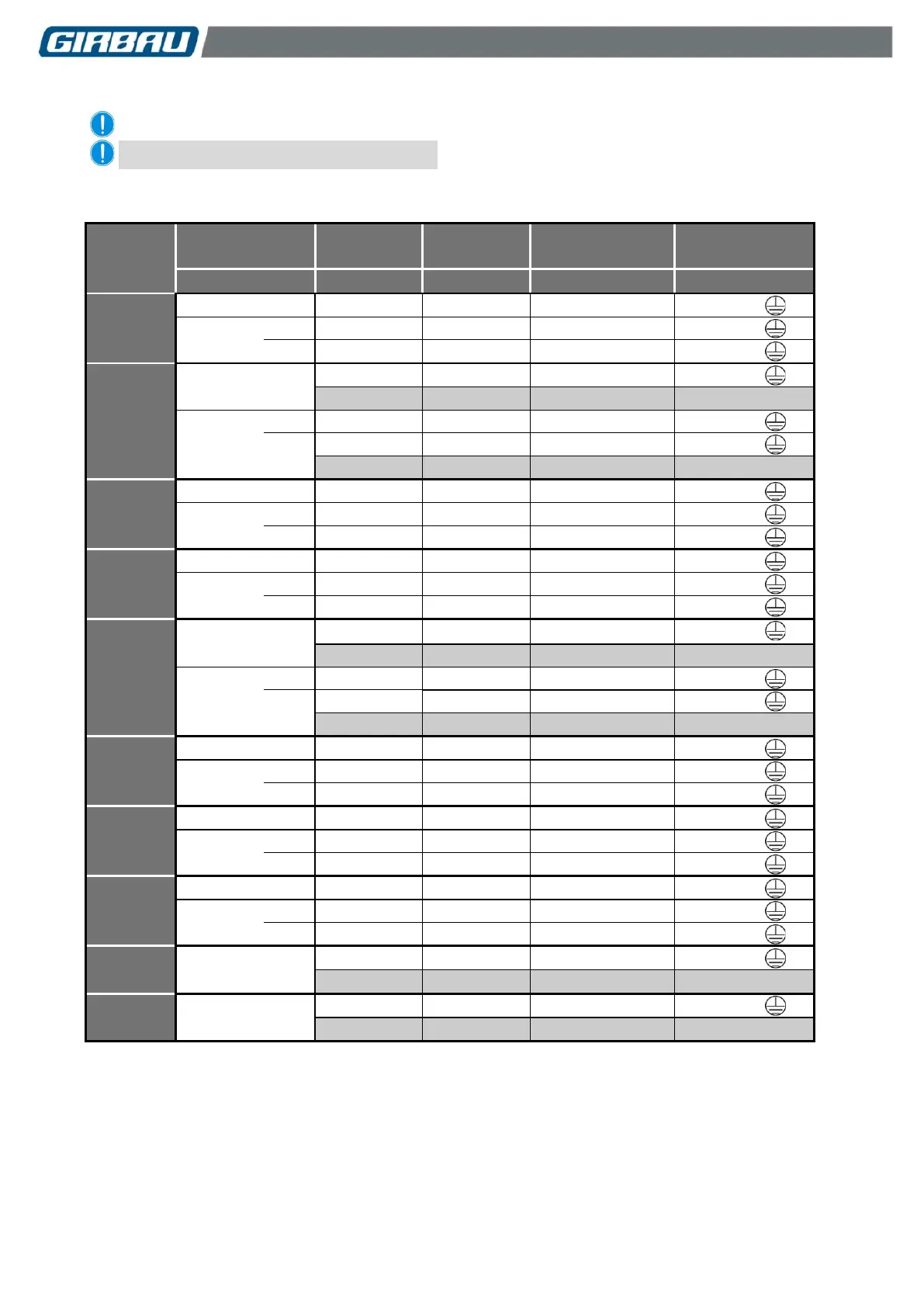 GIRBAU